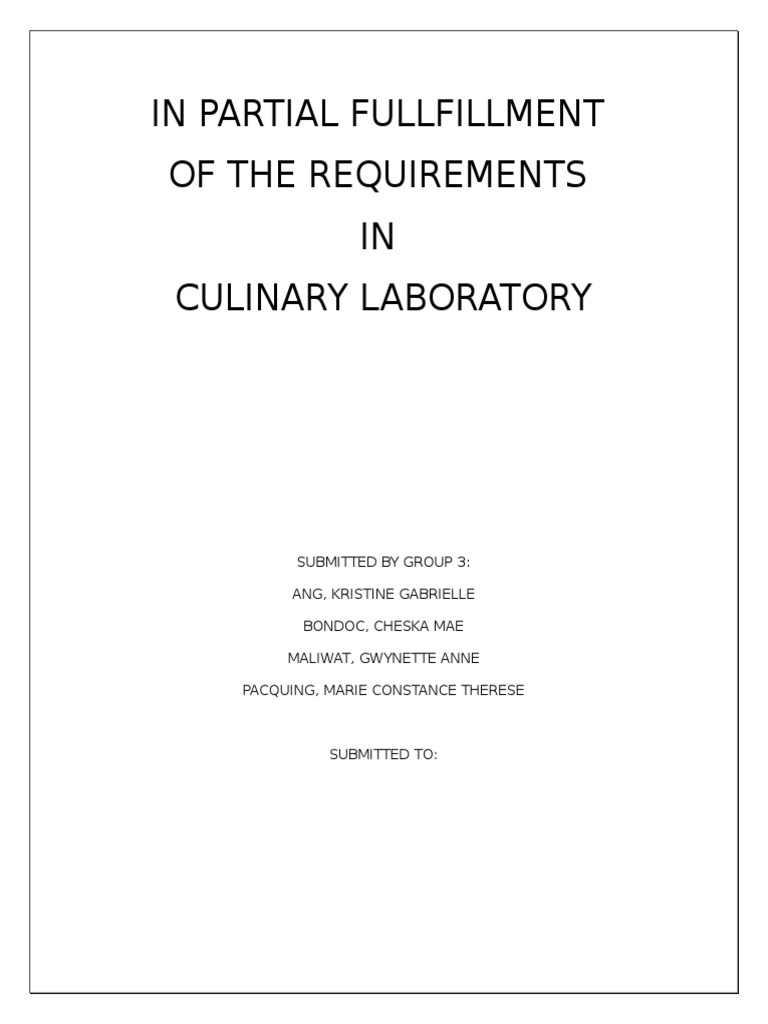 IN PARTIAL FULLFILLMENT
OF THE REQUIREMENTS
IN
CULINARY LABORATORY

SUBMITTED BY GROUP 3:
ANG, KRISTINE GABRIELLE
BONDOC, CHESKA MAE
MALIWAT, GWYNETTE ANNE
PACQUING, MARIE CONSTANCE THERESE

SUBMITTED TO: